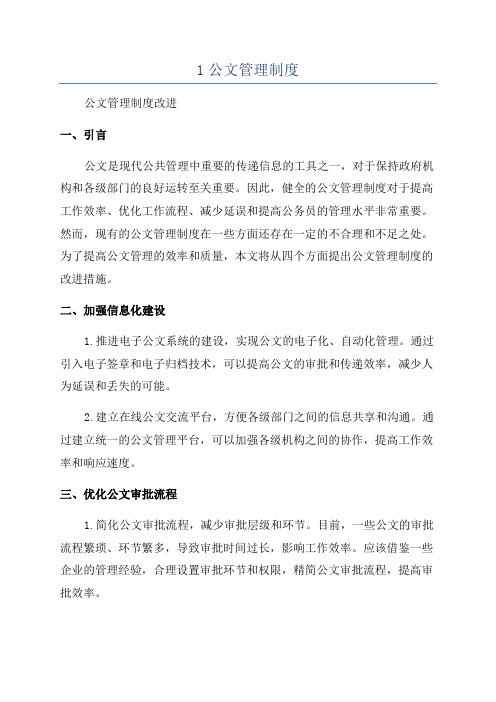 1 公文管理制度

公文管理制度改进

一、引言

公文是现代公共管理中重要的传递信息的工具之一，对于保持政府机构和各级部门的良好运转至关重要。因此，健全的公文管理制度对于提高工作效率、优化工作流程、减少延误和提高公务员的管理水平非常重要。然而，现有的公文管理制度在一些方面还存在一定的不合理和不足之处。为了提高公文管理的效率和质量，本文将从四个方面提出公文管理制度的改进措施。

二、加强信息化建设

1.推进电子公文系统的建设，实现公文的电子化、自动化管理。通过引入电子签章和电子归档技术，可以提高公文的审批和传递效率，减少人为延误和丢失的可能。

2.建立在线公文交流平台，方便各级部门之间的信息共享和沟通。通过建立统一的公文管理平台，可以加强各级机构之间的协作，提高工作效率和响应速度。

三、优化公文审批流程

1.简化公文审批流程，减少审批层级和环节。目前，一些公文的审批流程繁琐、环节繁多，导致审批时间过长，影响工作效率。应该借鉴一些企业的管理经验，合理设置审批环节和权限，精简公文审批流程，提高审批效率。